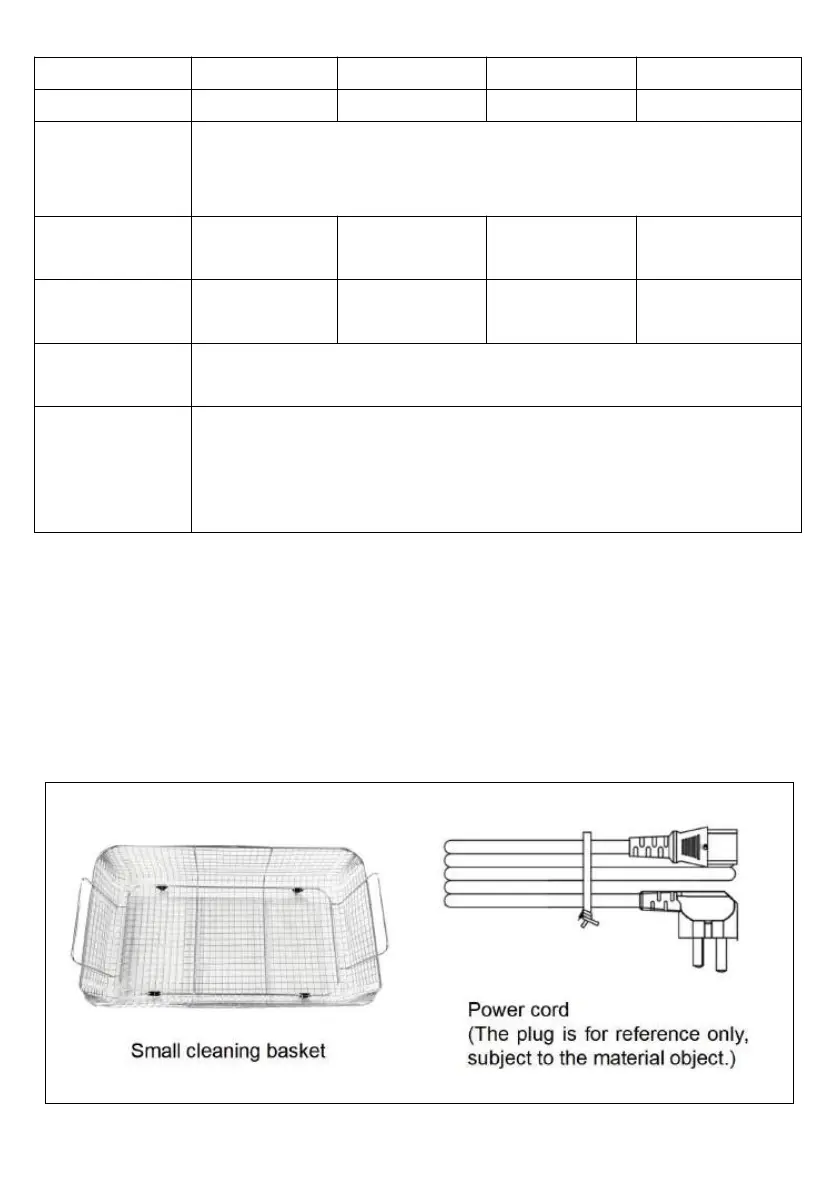 Small cleaning basket

Power cord
(The plug is for reference only, subject to the material object.)